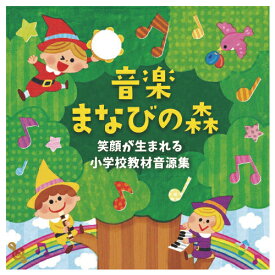 音楽
まなびの森
笑顔が生まれる
小学校教材音源集